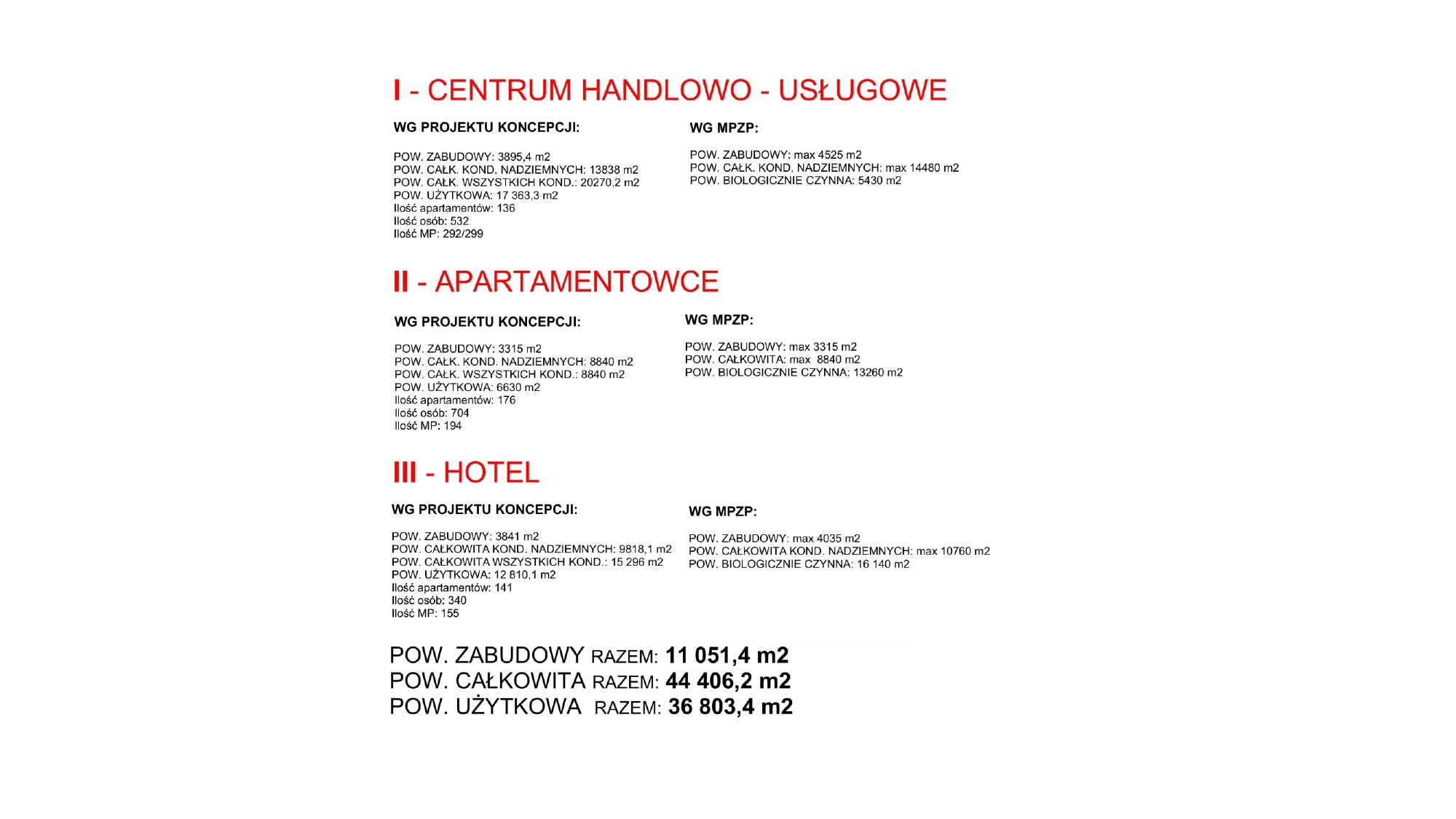 I - CENTRUM HANDLOWO - USŁUGOWE

WG PROJEKTU KONCEPCJI:

POW. ZABUDOWY: 3895,4 m2
POW. CAŁK. KOND. NADZIEMNYCH: 13838 m2
POW. CAŁK. WSZYSTKICH KOND.: 20270,2 m2
POW. UŻYTKOWA: 17 363,3 m2
Ilość apartamentów: 136
Ilość osób: 532
Ilość MP: 292/299

WG MPZP:

POW. ZABUDOWY: max 4525 m2
POW. CAŁK. KOND. NADZIEMNYCH: max 14480 m2
POW. BIOLOGICZNIE CZYNNA: 5430 m2

II - APARTAMENTOWCE

WG PROJEKTU KONCEPCJI:

POW. ZABUDOWY: 3315 m2
POW. CAŁK. KOND. NADZIEMNYCH: 8840 m2
POW. CAŁK. WSZYSTKICH KOND.: 8840 m2
POW. UŻYTKOWA: 6630 m2
Ilość apartamentów: 176
Ilość osób: 704
Ilość MP: 194

WG MPZP:

POW. ZABUDOWY: max 3315 m2
POW. CAŁKOWITA: max 8840 m2
POW. BIOLOGICZNIE CZYNNA: 13260 m2

III - HOTEL

WG PROJEKTU KONCEPCJI:

POW. ZABUDOWY: 3841 m2
POW. CAŁKOWITA KOND. NADZIEMNYCH: 9818,1 m2
POW. CAŁKOWITA WSZYSTKICH KOND.: 15 296 m2
POW. UŻYTKOWA: 12 810,1 m2
Ilość apartamentów: 141
Ilość osób: 340
Ilość MP: 155

WG MPZP:

POW. ZABUDOWY: max 4035 m2
POW. CAŁKOWITA KOND. NADZIEMNYCH: max 10760 m2
POW. BIOLOGICZNIE CZYNNA: 16 140 m2

POW. ZABUDOWY RAZEM: 11 051,4 m2
POW. CAŁKOWITA RAZEM: 44 406,2 m2
POW. UŻYTKOWA RAZEM: 36 803,4 m2